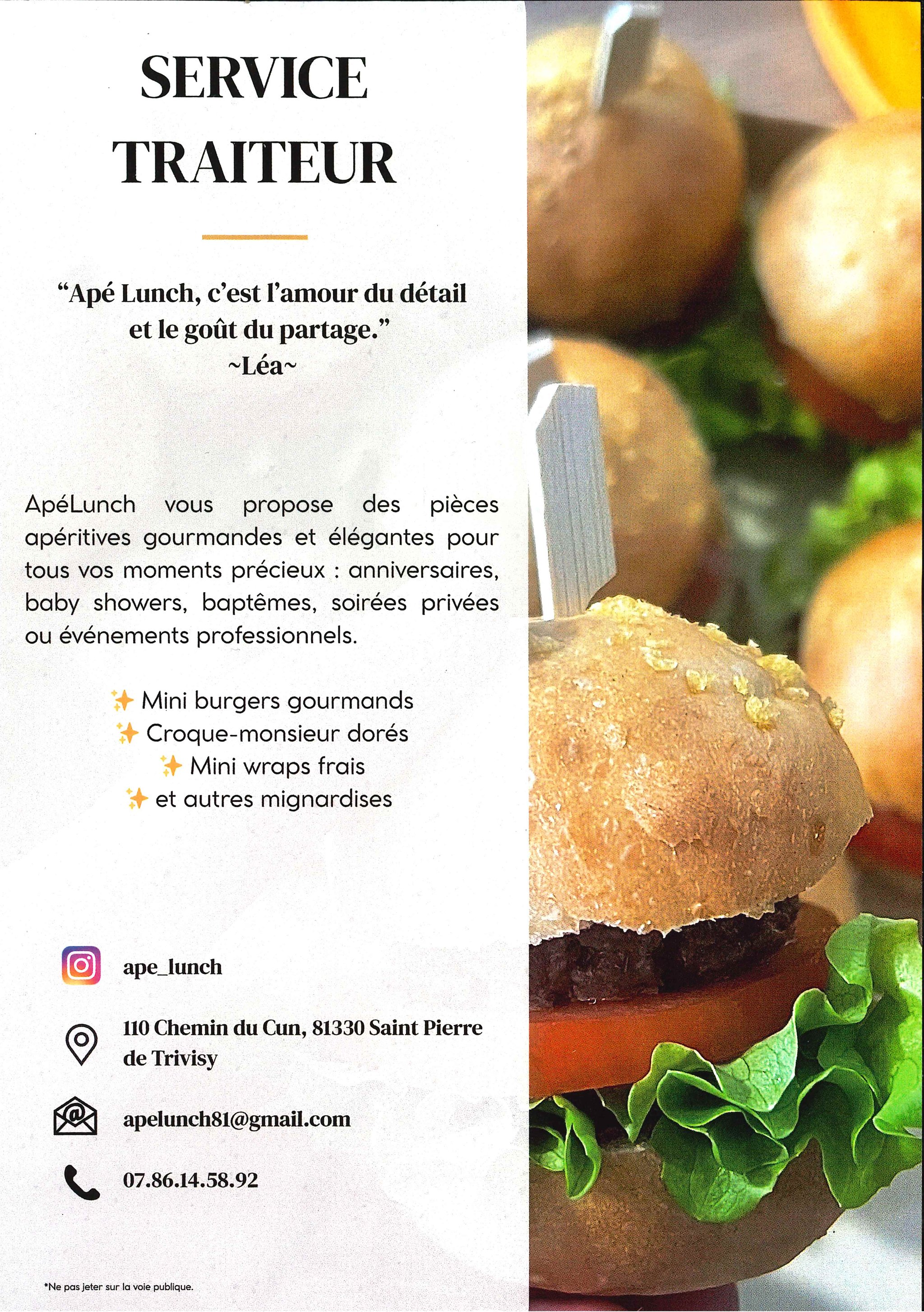 SERVICE
TRAITEUR

"Apé Lunch, c'est l'amour du détail et le goût du partage."
~Léa~

ApéLunch vous propose des pièces apéritives gourmandes et élégantes pour tous vos moments précieux : anniversaires, baby showers, baptêmes, soirées privées ou événements professionnels.

✨ Mini burgers gourmands
✨ Croque-monsieur dorés
✨ Mini wraps frais
✨ et autres mignardises

ape_lunch

110 Chemin du Cun, 81330 Saint Pierre de Trivisy

apelunch81@gmail.com

07.86.14.58.92

*Ne pas jeter sur la voie publique.